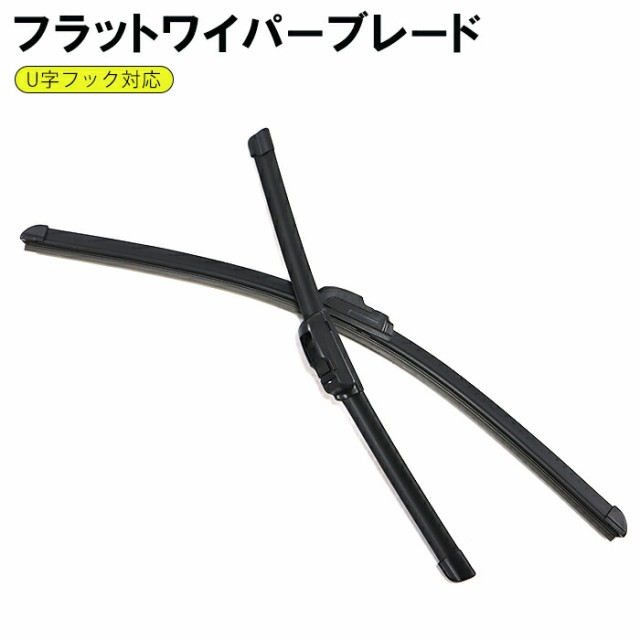 フラットワイパーブレード

U字フック対応